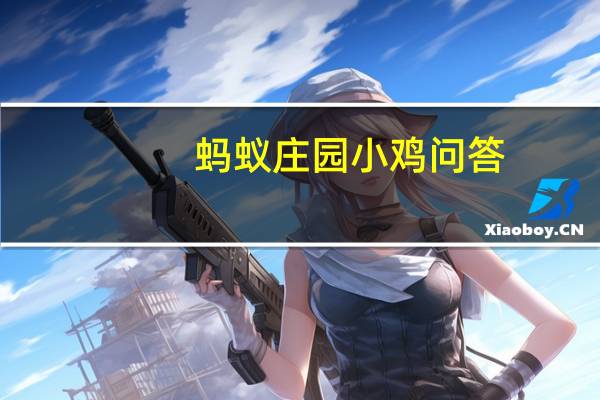 蚂蚁庄园小鸡问答

Xiaoboy.CN